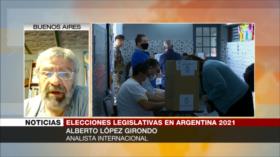 BUENOS AIRES

NOTICIAS
ELECCIONES LEGISLATIVAS EN ARGENTINA 2021
ALBERTO LÓPEZ GIRONDO
ANALISTA INTERNACIONAL